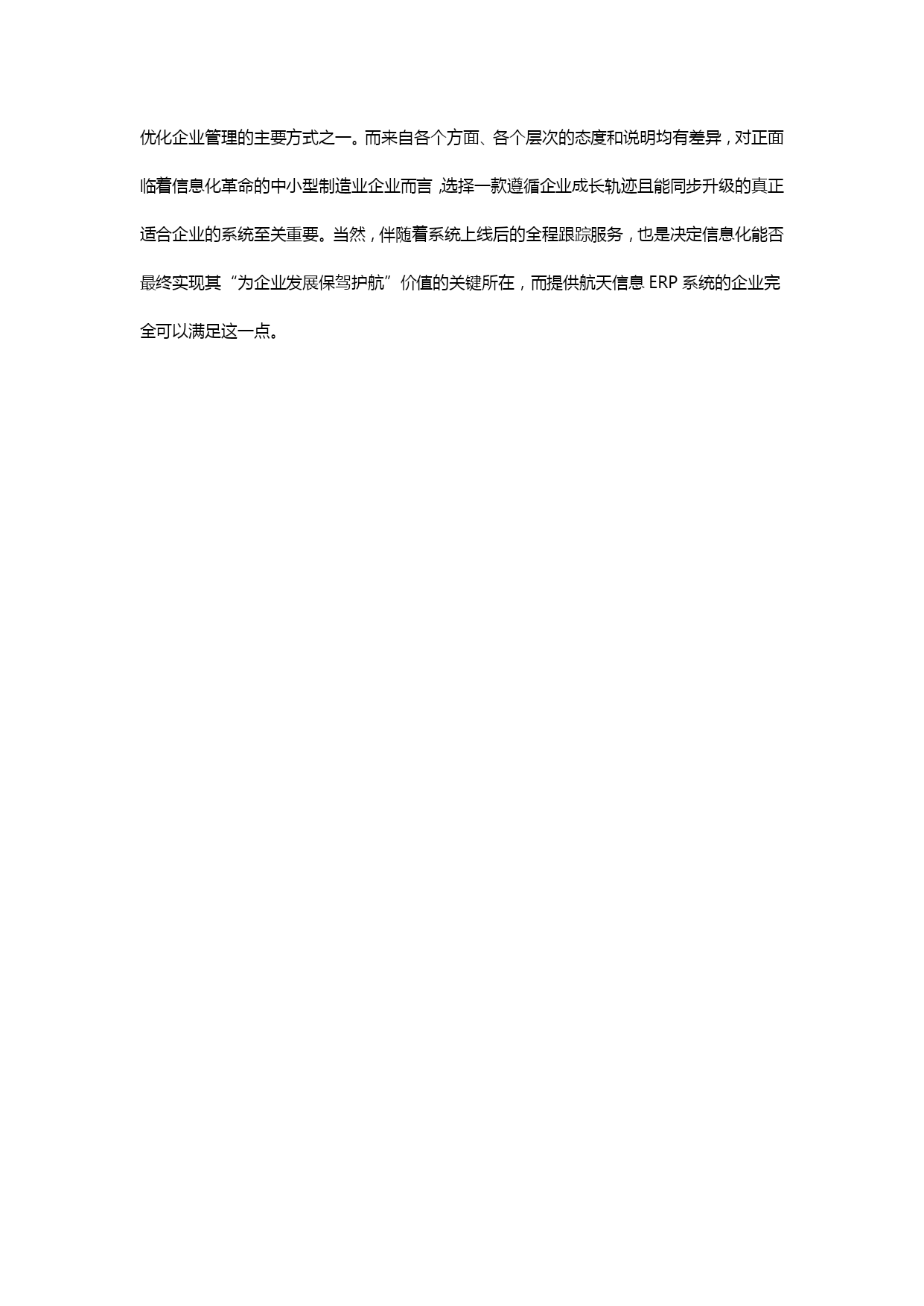 优化企业管理的主要方式之一。而来自各个方面、各个层次的态度和说明均有差异，对正面临着信息化革命的中小型制造业企业而言，选择一款遵循企业成长轨迹且能同步升级的真正适合企业的系统至关重要。当然，伴随着系统上线后的全程跟踪服务，也是决定信息化能否最终实现其“为企业发展保驾护航”价值的关键所在，而提供航天信息 ERP 系统的企业完全可以满足这一点。